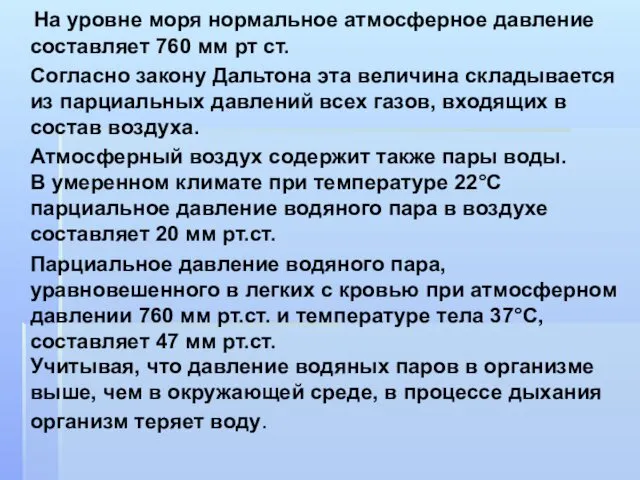 На уровне моря нормальное атмосферное давление составляет 760 мм рт ст.

Согласно закону Дальтона эта величина складывается из парциальных давлений всех газов, входящих в состав воздуха.

Атмосферный воздух содержит также пары воды. В умеренном климате при температуре 22°С парциальное давление водяного пара в воздухе составляет 20 мм рт.ст.

Парциальное давление водяного пара, уравновешенного в легких с кровью при атмосферном давлении 760 мм рт.ст. и температуре тела 37°С, составляет 47 мм рт.ст.
Учитывая, что давление водяных паров в организме выше, чем в окружающей среде, в процессе дыхания организм теряет воду.